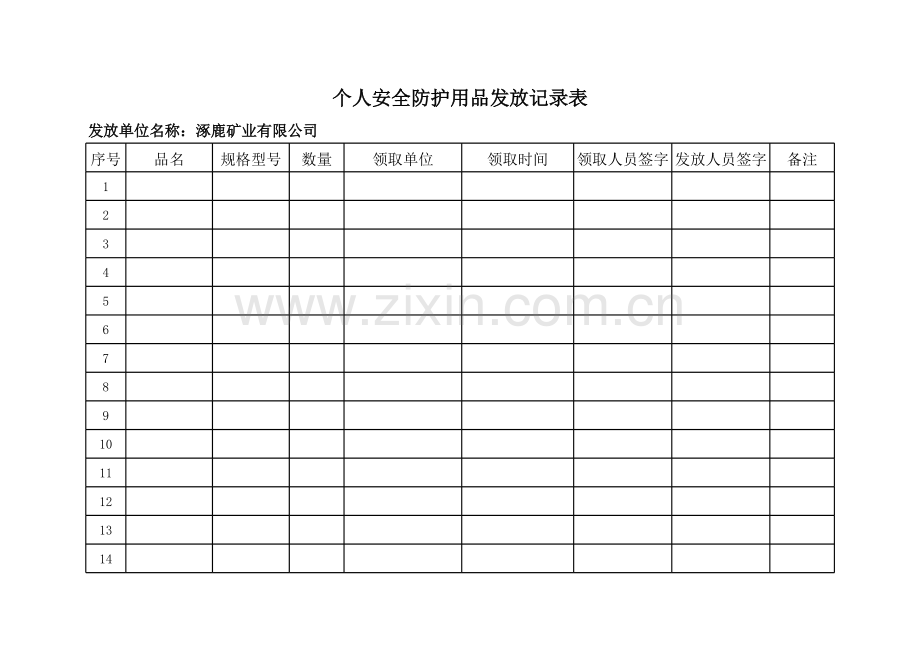 个人安全防护用品发放记录表

发放单位名称：涿鹿矿业有限公司

| 序号 | 品名 | 规格型号 | 数量 | 领取单位 | 领取时间 | 领取人员签字 | 发放人员签字 | 备注 |
|---|---|---|---|---|---|---|---|---|
| 1 | | | | | | | | |
| 2 | | | | | | | | |
| 3 | | | | | | | | |
| 4 | | | | | | | | |
| 5 | | | | | | | | |
| 6 | | | | | | | | |
| 7 | | | | | | | | |
| 8 | | | | | | | | |
| 9 | | | | | | | | |
| 10 | | | | | | | | |
| 11 | | | | | | | | |
| 12 | | | | | | | | |
| 13 | | | | | | | | |
| 14 | | | | | | | | |

www.zixin.com.cn